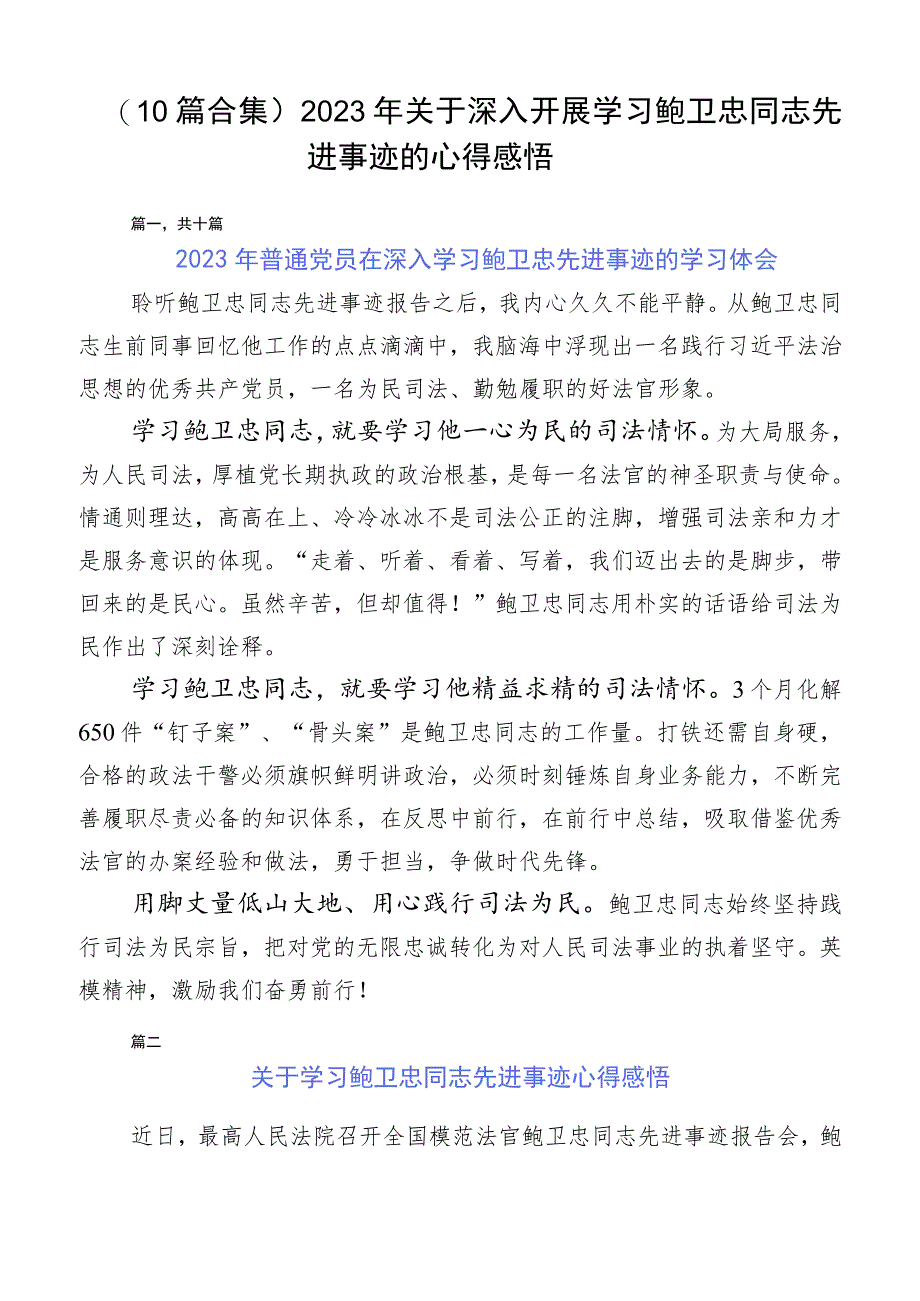 （10篇合集）2023年关于深入开展学习鲍卫忠同志先进事迹的心得感悟

篇一，共十篇

2023年普通党员在深入学习鲍卫忠先进事迹的学习体会

聆听鲍卫忠同志先进事迹报告之后，我内心久久不能平静。从鲍卫忠同志生前同事回忆他工作的点点滴滴中，我脑海中浮现出一名践行习近平法治思想的优秀共产党员，一名为民司法、勤勉履职的好法官形象。

学习鲍卫忠同志，就要学习他一心为民的司法情怀。为大局服务，为人民司法，厚植党长期执政的政治根基，是每一名法官的神圣职责与使命。情通则理达，高高在上、冷冷冰冰不是司法公正的注脚，增强司法亲和力才是服务意识的体现。“走着、听着、看着、写着，我们迈出去的是脚步，带回来的是民心。虽然辛苦，但却值得！”鲍卫忠同志用朴实的话语给司法为民作出了深刻诠释。

学习鲍卫忠同志，就要学习他精益求精的司法情怀。3个月化解650件“钉子案”、“骨头案”是鲍卫忠同志的工作量。打铁还需自身硬，合格的政法干警必须旗帜鲜明讲政治，必须时刻锤炼自身业务能力，不断完善履职尽责必备的知识体系，在反思中前行，在前行中总结，吸取借鉴优秀法官的办案经验和做法，勇于担当，争做时代先锋。

用脚丈量低山大地、用心践行司法为民。鲍卫忠同志始终坚持践行司法为民宗旨，把对党的无限忠诚转化为对人民司法事业的执着坚守。英模精神，激励我们奋勇前行！

篇二

关于学习鲍卫忠同志先进事迹心得感悟

近日，最高人民法院召开全国模范法官鲍卫忠同志先进事迹报告会，鲍